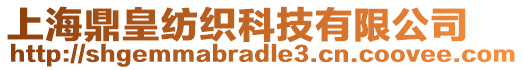 上海鼎皇纺织科技有限公司
http://shgemmabradle3.cn.coovee.com